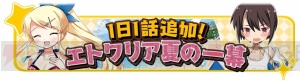 1日1話追加!
エトワリア夏の一幕